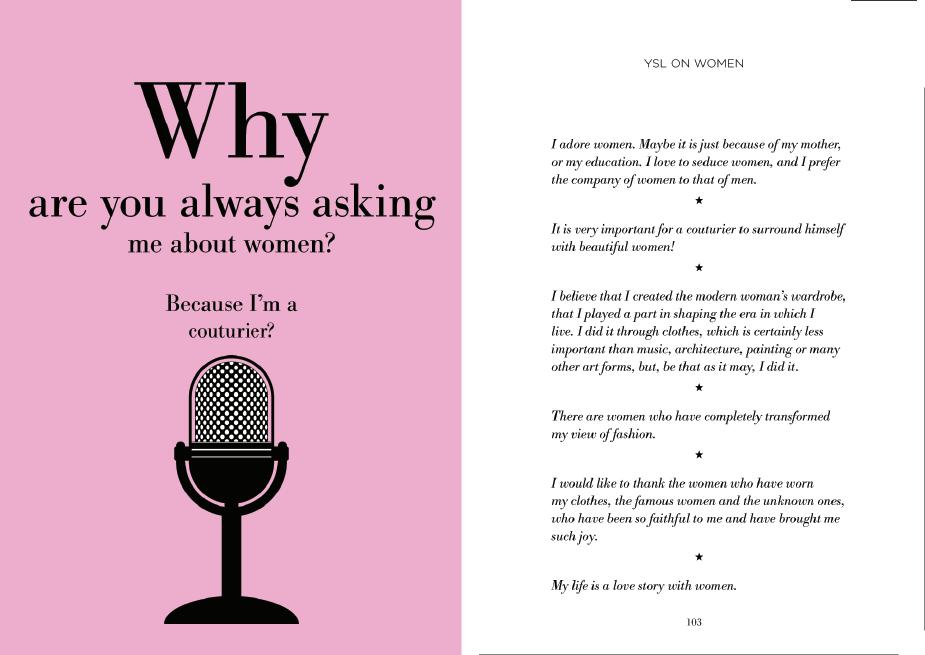 Why
are you always asking
me about women?

Because I'm a
couturier?

YSL ON WOMEN

I adore women. Maybe it is just because of my mother, or my education. I love to seduce women, and I prefer the company of women to that of men.

★

It is very important for a couturier to surround himself with beautiful women!

★

I believe that I created the modern woman's wardrobe, that I played a part in shaping the era in which I live. I did it through clothes, which is certainly less important than music, architecture, painting or many other art forms, but, be that as it may, I did it.

★

There are women who have completely transformed my view of fashion.

★

I would like to thank the women who have worn my clothes, the famous women and the unknown ones, who have been so faithful to me and have brought me such joy.

★

My life is a love story with women.

103